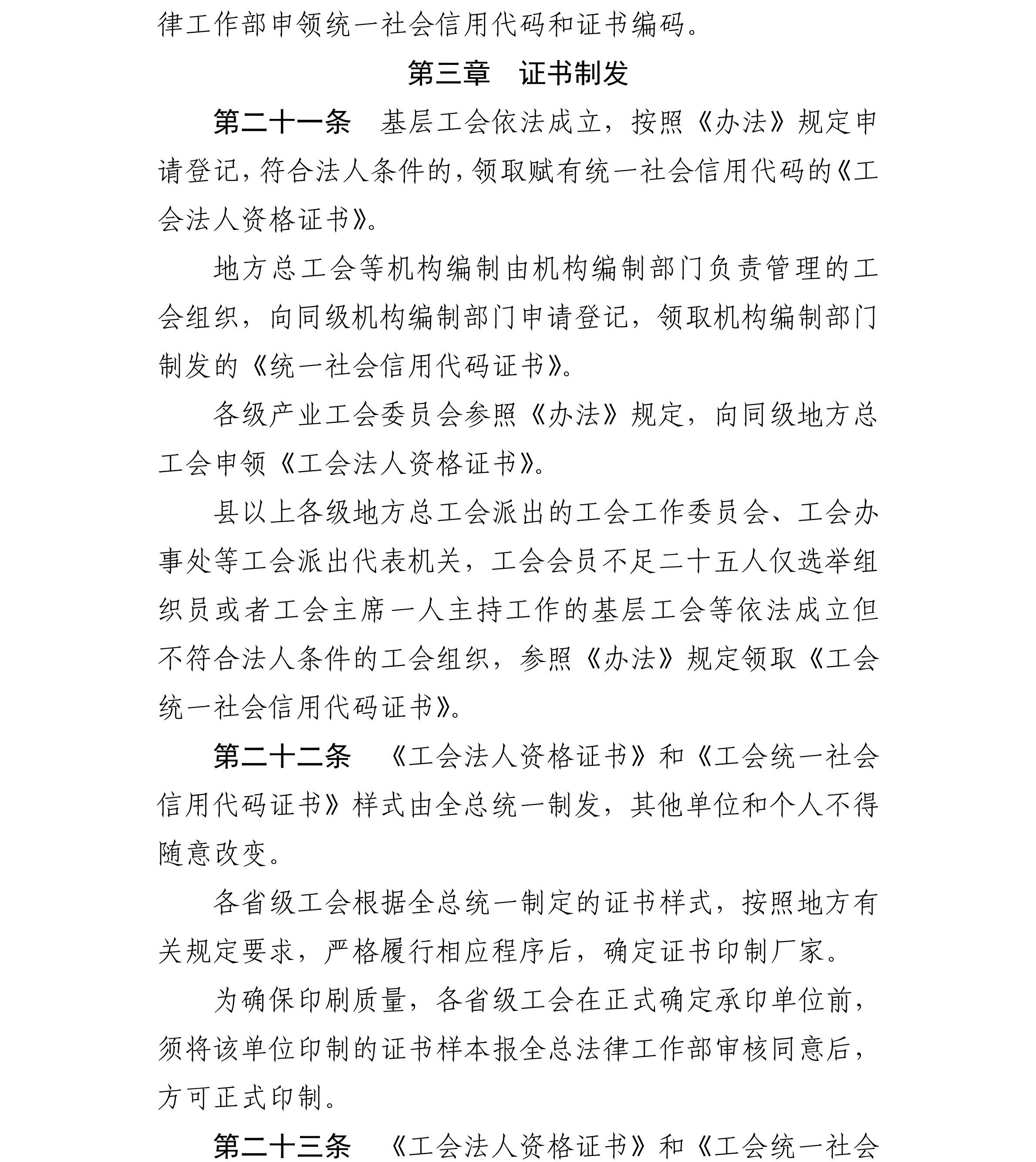 律工作部申领统一社会信用代码和证书编码。

第三章　证书制发

第二十一条　基层工会依法成立，按照《办法》规定申请登记，符合法人条件的，领取赋有统一社会信用代码的《工会法人资格证书》。

地方总工会等机构编制由机构编制部门负责管理的工会组织，向同级机构编制部门申请登记，领取机构编制部门制发的《统一社会信用代码证书》。

各级产业工会委员会参照《办法》规定，向同级地方总工会申领《工会法人资格证书》。

县以上各级地方总工会派出的工会工作委员会、工会办事处等工会派出代表机关，工会会员不足二十五人仅选举组织员或者工会主席一人主持工作的基层工会等依法成立但不符合法人条件的工会组织，参照《办法》规定领取《工会统一社会信用代码证书》。

第二十二条　《工会法人资格证书》和《工会统一社会信用代码证书》样式由全总统一制发，其他单位和个人不得随意改变。

各省级工会根据全总统一制定的证书样式，按照地方有关规定要求，严格履行相应程序后，确定证书印制厂家。

为确保印刷质量，各省级工会在正式确定承印单位前，须将该单位印制的证书样本报全总法律工作部审核同意后，方可正式印制。

第二十三条　《工会法人资格证书》和《工会统一社会